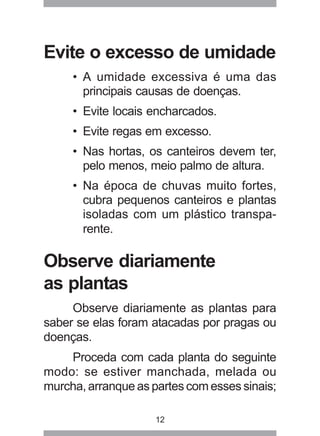 Evite o excesso de umidade

• A umidade excessiva é uma das principais causas de doenças.

• Evite locais encharcados.

• Evite regas em excesso.

• Nas hortas, os canteiros devem ter, pelo menos, meio palmo de altura.

• Na época de chuvas muito fortes, cubra pequenos canteiros e plantas isoladas com um plástico transparente.

Observe diariamente as plantas

Observe diariamente as plantas para saber se elas foram atacadas por pragas ou doenças.

Proceda com cada planta do seguinte modo: se estiver manchada, melada ou murcha, arranque as partes com esses sinais;

12